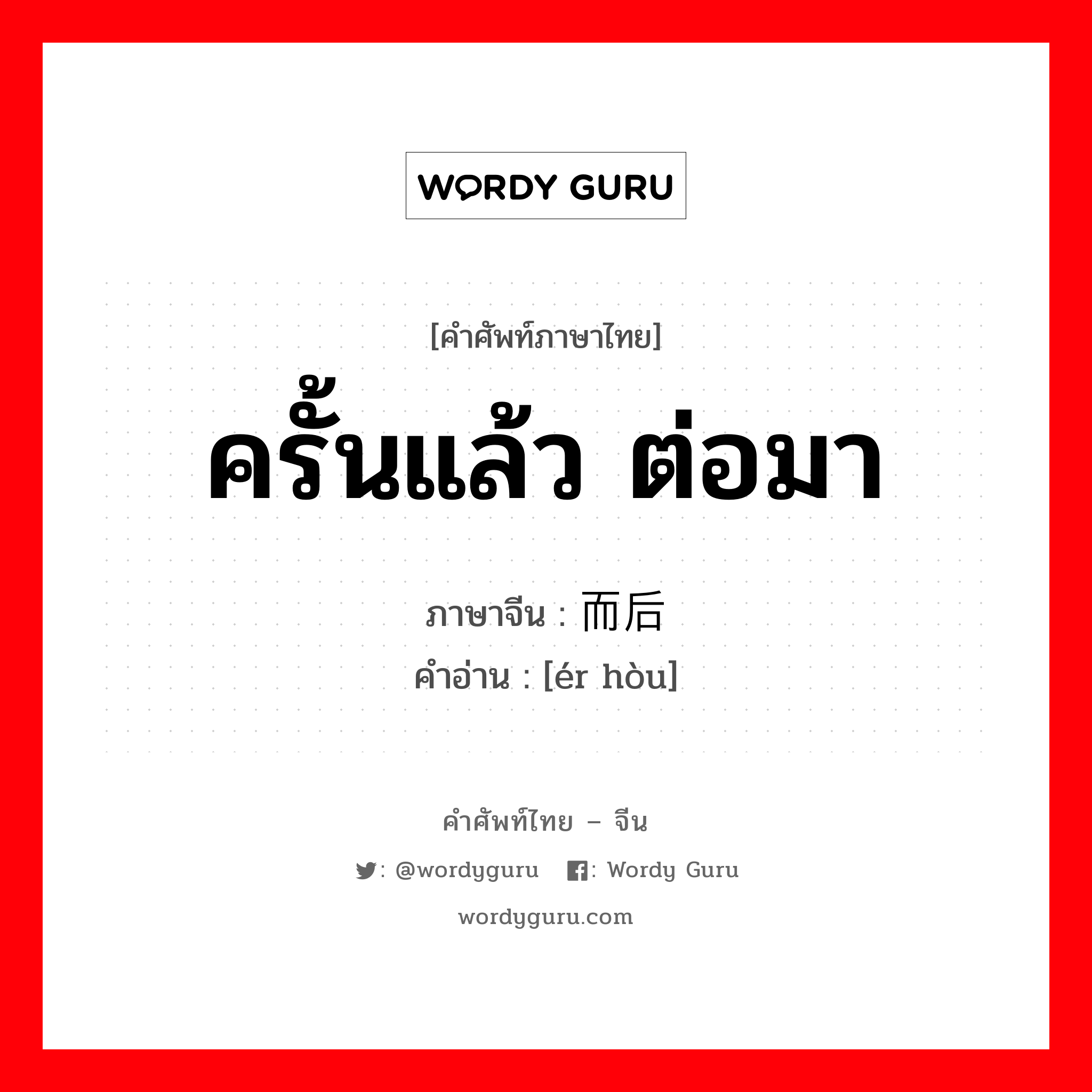 WORDY GURU

[คำศัพท์ภาษาไทย]
ครั้นแล้ว ต่อมา

ภาษาจีน : 而后
คำอ่าน : [ér hòu]

คำศัพท์ไทย – จีน
: @wordyguru : Wordy Guru
wordyguru.com